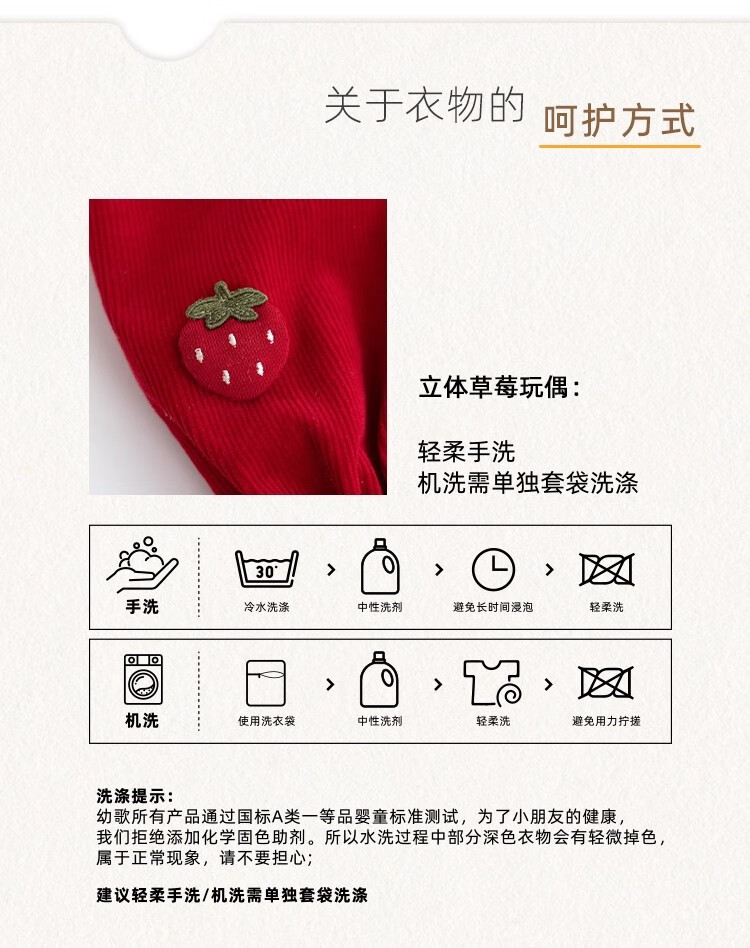 关于衣物的 呵护方式

立体草莓玩偶：

轻柔手洗
机洗需单独套袋洗涤

手洗

30°

冷水洗涤

中性洗剂

避免长时间浸泡

轻柔洗

机洗

使用洗衣袋

中性洗剂

轻柔洗

避免用力拧搓

洗涤提示：
幼歌所有产品通过国标A类一等品婴童标准测试，为了小朋友的健康，我们拒绝添加化学固色助剂。所以水洗过程中部分深色衣物会有轻微掉色，属于正常现象，请不要担心；

建议轻柔手洗/机洗需单独套袋洗涤